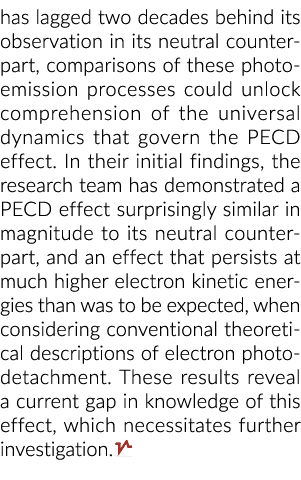 has lagged two decades behind its observation in its neutral counterpart, comparisons of these photoemission processes could unlock comprehension of the universal dynamics that govern the PECD effect. In their initial findings, the research team has demonstrated a PECD effect surprisingly similar in magnitude to its neutral counterpart, and an effect that persists at much higher electron kinetic energies than was to be expected, when considering conventional theoretical descriptions of electron photodetachment. These results reveal a current gap in knowledge of this effect, which necessitates further investigation.